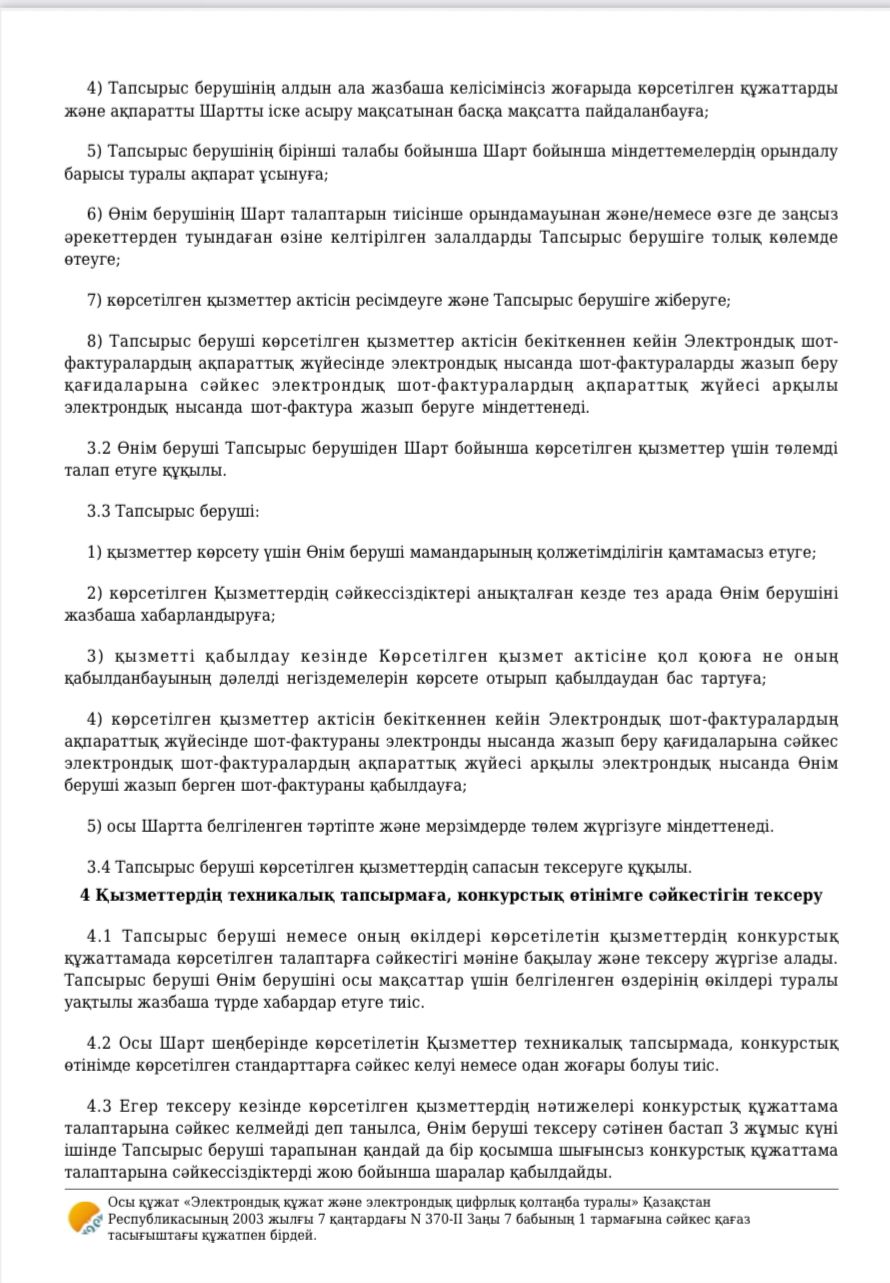 4) Тапсырыс берушінің алдын ала жазбаша келісімінсіз жоғарыда көрсетілген құжаттарды және ақпаратты Шартты іске асыру мақсатынан басқа мақсатта пайдаланбауға;

5) Тапсырыс берушінің бірінші талабы бойынша Шарт бойынша міндеттемелердің орындалу барысы туралы ақпарат ұсынуға;

6) Өнім берушінің Шарт талаптарын тиісінше орындамауынан және/немесе өзге де заңсыз әрекеттерден туындаған өзіне келтірілген залалдарды Тапсырыс берушіге толық көлемде өтеуге;

7) көрсетілген қызметтер актісін ресімдеуге және Тапсырыс берушіге жіберуге;

8) Тапсырыс беруші көрсетілген қызметтер актісін бекіткеннен кейін Электрондық шот-фактуралардың ақпараттық жүйесінде электрондық нысанда шот-фактураларды жазып беру қағидаларына сәйкес электрондық шот-фактуралардың ақпараттық жүйесі арқылы электрондық нысанда шот-фактура жазып беруге міндеттенеді.

3.2 Өнім беруші Тапсырыс берушіден Шарт бойынша көрсетілген қызметтер үшін төлемді талап етуге құқылы.

3.3 Тапсырыс беруші:

1) қызметтер көрсету үшін Өнім беруші мамандарының қолжетімділігін қамтамасыз етуге;

2) көрсетілген Қызметтердің сәйкессіздіктері анықталған кезде тез арада Өнім берушіні жазбаша хабарландыруға;

3) қызметті қабылдау кезінде Көрсетілген қызмет актісіне қол қоюға не оның қабылданбауының дәлелді негіздемелерін көрсете отырып қабылдаудан бас тартуға;

4) көрсетілген қызметтер актісін бекіткеннен кейін Электрондық шот-фактуралардың ақпараттық жүйесінде шот-фактураны электронды нысанда жазып беру қағидаларына сәйкес электрондық шот-фактуралардың ақпараттық жүйесі арқылы электрондық нысанда Өнім беруші жазып берген шот-фактураны қабылдауға;

5) осы Шартта белгіленген тәртіпте және мерзімдерде төлем жүргізуге міндеттенеді.

3.4 Тапсырыс беруші көрсетілген қызметтердің сапасын тексеруге құқылы.

4 Қызметтердің техникалық тапсырмаға, конкурстық өтінімге сәйкестігін тексеру

4.1 Тапсырыс беруші немесе оның өкілдері көрсетілетін қызметтердің конкурстық құжаттамада көрсетілген талаптарға сәйкестігі мәніне бақылау және тексеру жүргізе алады. Тапсырыс беруші Өнім берушіні осы мақсаттар үшін белгіленген өздерінің өкілдері туралы уақтылы жазбаша түрде хабардар етуге тиіс.

4.2 Осы Шарт шеңберінде көрсетілетін Қызметтер техникалық тапсырмада, конкурстық өтінімде көрсетілген стандарттарға сәйкес келуі немесе одан жоғары болуы тиіс.

4.3 Егер тексеру кезінде көрсетілген қызметтердің нәтижелері конкурстық құжаттама талаптарына сәйкес келмейді деп танылса, Өнім беруші тексеру сәтінен бастап 3 жұмыс күні ішінде Тапсырыс беруші тарапынан қандай да бір қосымша шығынсыз конкурстық құжаттама талаптарына сәйкессіздіктерді жою бойынша шаралар қабылдайды.

Осы құжат «Электрондық құжат және электрондық цифрлық қолтаңба туралы» Қазақстан Республикасының 2003 жылғы 7 қаңтардағы N 370-II Заңы 7 бабының 1 тармағына сәйкес қағаз тасығыштағы құжатпен бірдей.